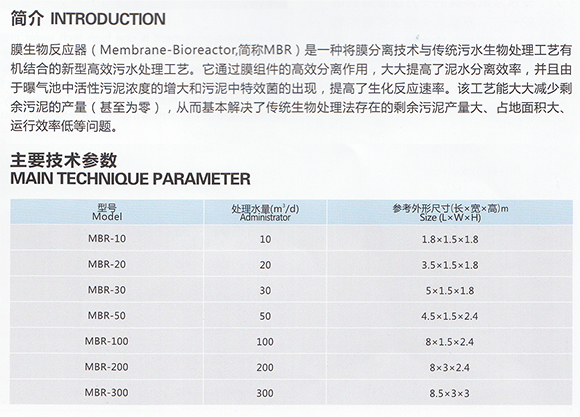 简介 INTRODUCTION

膜生物反应器（Membrane-Bioreactor,简称MBR）是一种将膜分离技术与传统污水生物处理工艺有机结合的新型高效污水处理工艺。它通过膜组件的高效分离作用，大大提高了泥水分离效率，并且由于曝气池中活性污泥浓度的增大和污泥中特效菌的出现，提高了生化反应速率。该工艺能大大减少剩余污泥的产量（甚至为零），从而基本解决了传统生物处理法存在的剩余污泥产量大、占地面积大、运行效率低等问题。

主要技术参数
MAIN TECHNIQUE PARAMETER

| 型号 Model | 处理水量($m^3$/d) Administrator | 参考外形尺寸(长×宽×高)m Size (L×W×H) |
|---|---|---|
| MBR-10 | 10 | 1.8×1.5×1.8 |
| MBR-20 | 20 | 3.5×1.5×1.8 |
| MBR-30 | 30 | 5×1.5×1.8 |
| MBR-50 | 50 | 4.5×1.5×2.4 |
| MBR-100 | 100 | 8×1.5×2.4 |
| MBR-200 | 200 | 8×3×2.4 |
| MBR-300 | 300 | 8.5×3×3 |